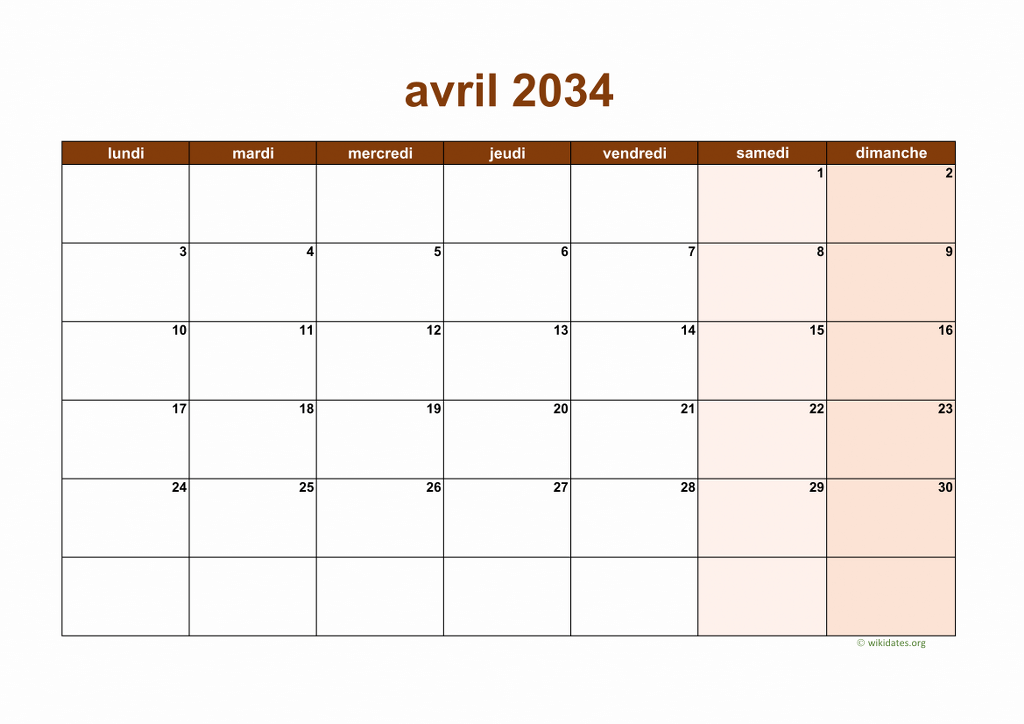 avril 2034

| lundi | mardi | mercredi | jeudi | vendredi | samedi | dimanche |
|---|---|---|---|---|---|---|
| | | | | | 1 | 2 |
| 3 | 4 | 5 | 6 | 7 | 8 | 9 |
| 10 | 11 | 12 | 13 | 14 | 15 | 16 |
| 17 | 18 | 19 | 20 | 21 | 22 | 23 |
| 24 | 25 | 26 | 27 | 28 | 29 | 30 |
| | | | | | | |

© wikidates.org